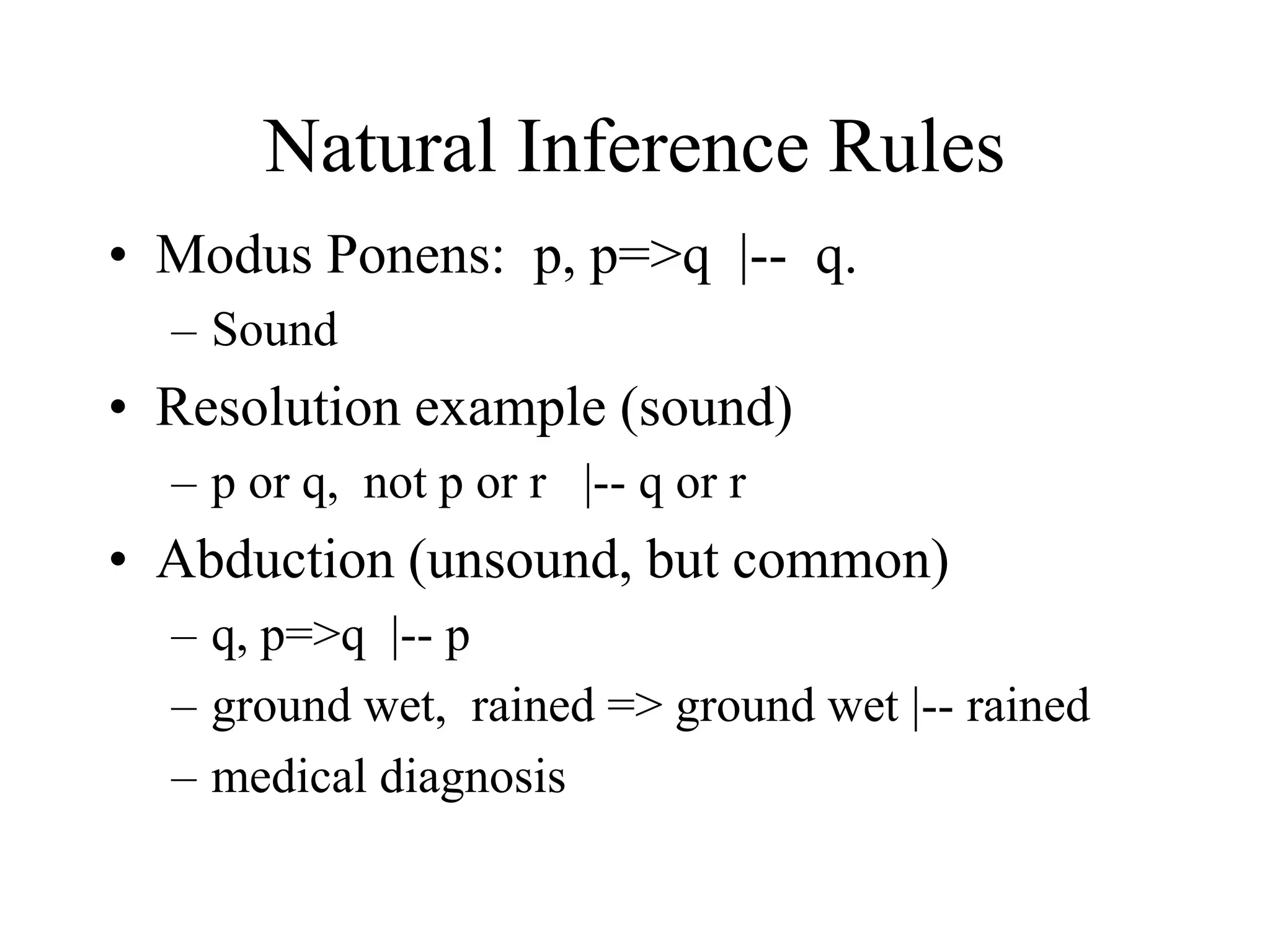 Natural Inference Rules

• Modus Ponens: p, p=>q |-- q.
  – Sound
• Resolution example (sound)
  – p or q, not p or r |-- q or r
• Abduction (unsound, but common)
  – q, p=>q |-- p
  – ground wet, rained => ground wet |-- rained
  – medical diagnosis